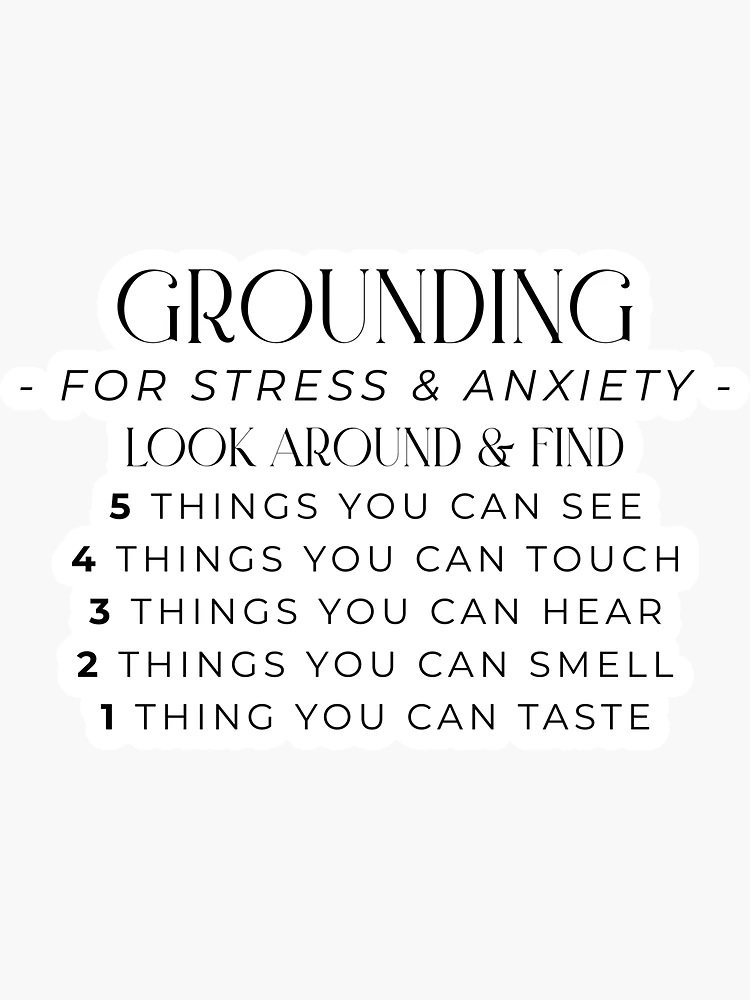 GROUNDING
- FOR STRESS & ANXIETY -
LOOK AROUND & FIND
5 THINGS YOU CAN SEE
4 THINGS YOU CAN TOUCH
3 THINGS YOU CAN HEAR
2 THINGS YOU CAN SMELL
1 THING YOU CAN TASTE